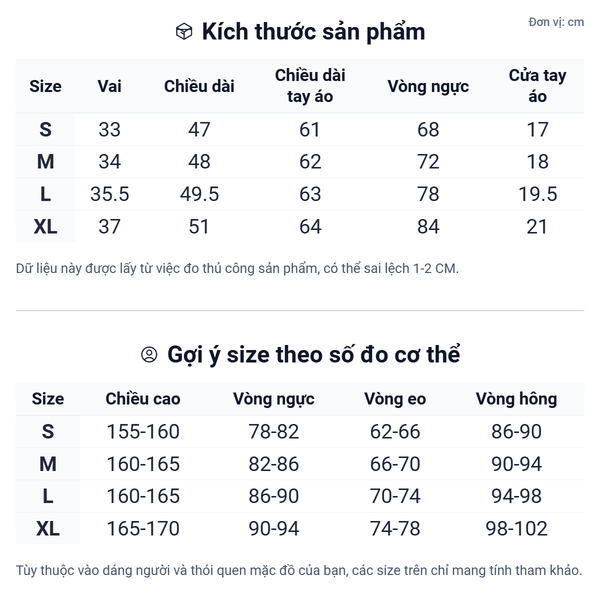 Kích thước sản phẩm

Đơn vị: cm

| Size | Vai | Chiều dài | Chiều dài tay áo | Vòng ngực | Cửa tay áo |
|---|---|---|---|---|---|
| S | 33 | 47 | 61 | 68 | 17 |
| M | 34 | 48 | 62 | 72 | 18 |
| L | 35.5 | 49.5 | 63 | 78 | 19.5 |
| XL | 37 | 51 | 64 | 84 | 21 |

Dữ liệu này được lấy từ việc đo thủ công sản phẩm, có thể sai lệch 1-2 CM.

Gợi ý size theo số đo cơ thể

| Size | Chiều cao | Vòng ngực | Vòng eo | Vòng hông |
|---|---|---|---|---|
| S | 155-160 | 78-82 | 62-66 | 86-90 |
| M | 160-165 | 82-86 | 66-70 | 90-94 |
| L | 160-165 | 86-90 | 70-74 | 94-98 |
| XL | 165-170 | 90-94 | 74-78 | 98-102 |

Tùy thuộc vào dáng người và thói quen mặc đồ của bạn, các size trên chỉ mang tính tham khảo.